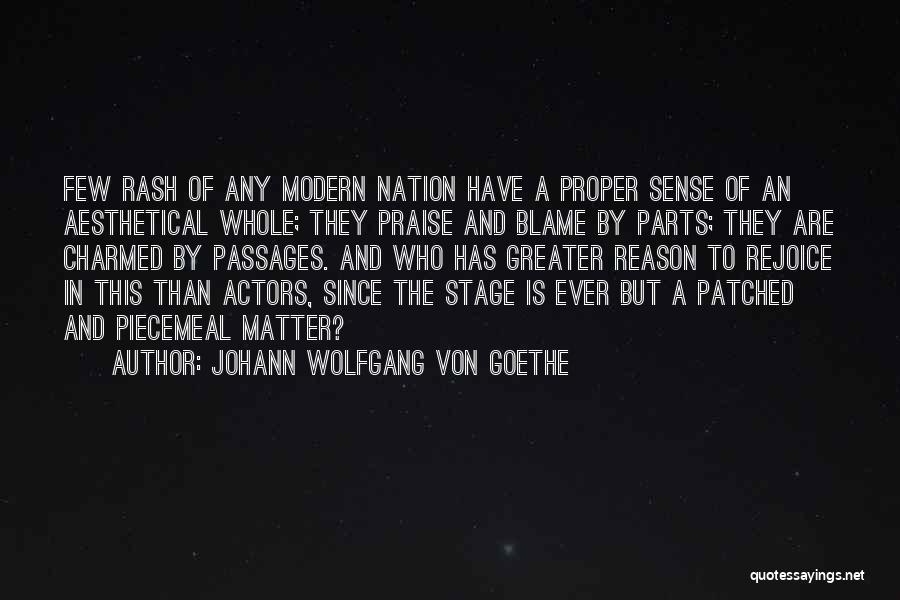 FEW RASH OF ANY MODERN NATION HAVE A PROPER SENSE OF AN AESTHETICAL WHOLE; THEY PRAISE AND BLAME BY PARTS; THEY ARE CHARMED BY PASSAGES. AND WHO HAS GREATER REASON TO REJOICE IN THIS THAN ACTORS, SINCE THE STAGE IS EVER BUT A PATCHED AND PIECEMEAL MATTER?

AUTHOR: JOHANN WOLFGANG VON GOETHE

quotessayings.net